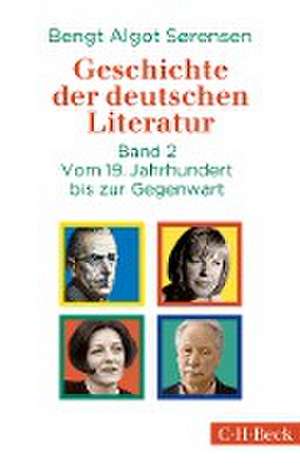 Bengt Algot Sørensen

Geschichte der deutschen Literatur

Band 2
Vom 19. Jahrhundert bis zur Gegenwart

C·H·Beck